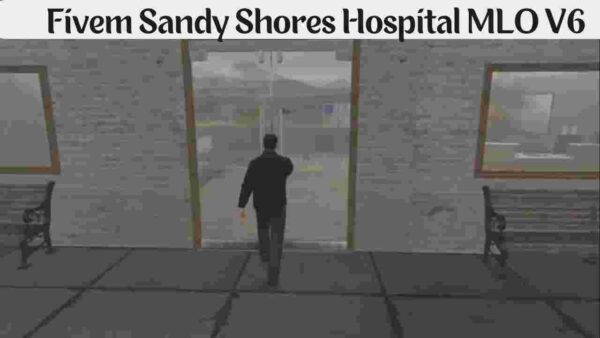 Fivem Sandy Shores Hospital MLO V6